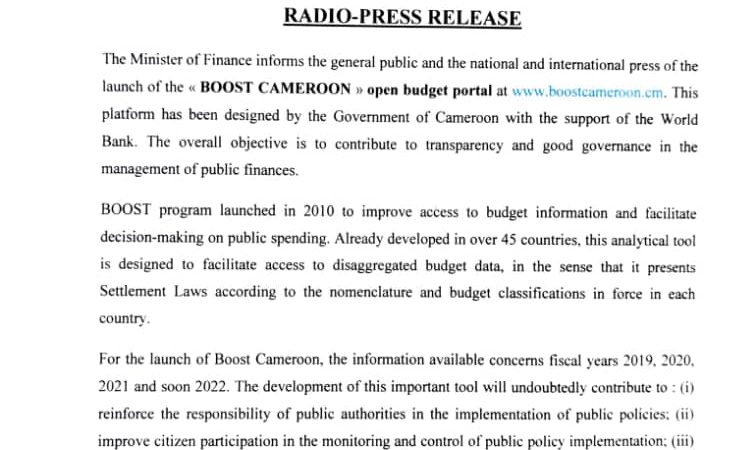 RADIO-PRESS RELEASE

The Minister of Finance informs the general public and the national and international press of the launch of the « BOOST CAMEROON » open budget portal at www.boostcameroon.cm. This platform has been designed by the Government of Cameroon with the support of the World Bank. The overall objective is to contribute to transparency and good governance in the management of public finances.

BOOST program launched in 2010 to improve access to budget information and facilitate decision-making on public spending. Already developed in over 45 countries, this analytical tool is designed to facilitate access to disaggregated budget data, in the sense that it presents Settlement Laws according to the nomenclature and budget classifications in force in each country.

For the launch of Boost Cameroon, the information available concerns fiscal years 2019, 2020, 2021 and soon 2022. The development of this important tool will undoubtedly contribute to : (i) reinforce the responsibility of public authorities in the implementation of public policies; (ii) improve citizen participation in the monitoring and control of public policy implementation; (iii)